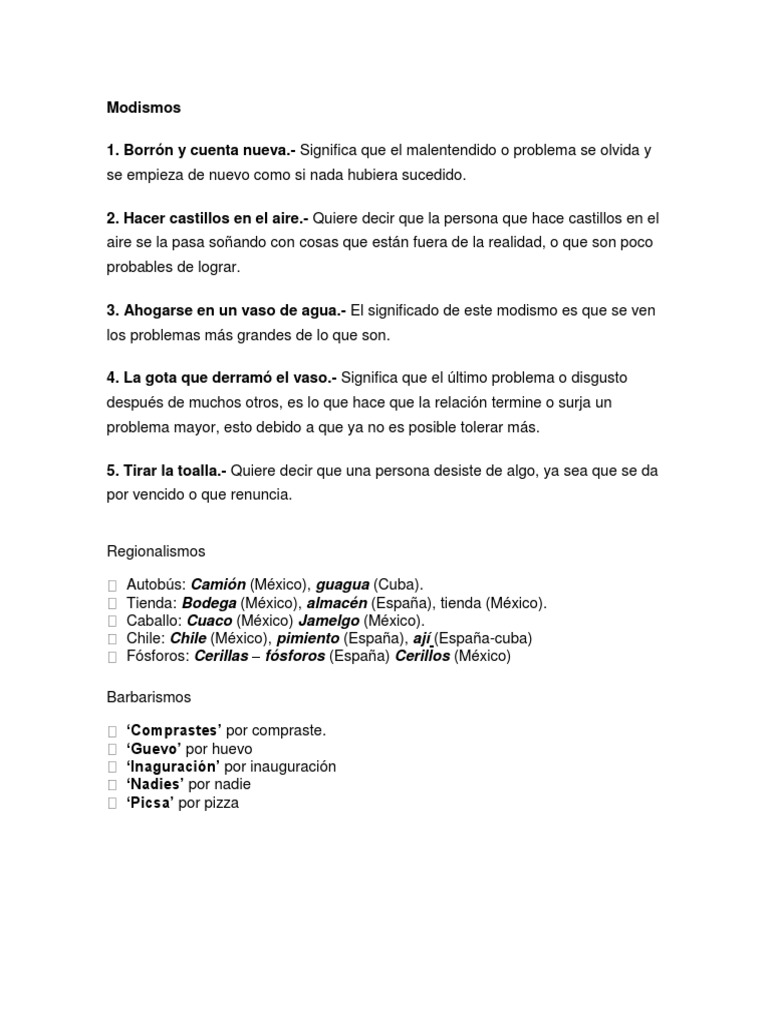 Modismos

1. Borrón y cuenta nueva.- Significa que el malentendido o problema se olvida y se empieza de nuevo como si nada hubiera sucedido.

2. Hacer castillos en el aire.- Quiere decir que la persona que hace castillos en el aire se la pasa soñando con cosas que están fuera de la realidad, o que son poco probables de lograr.

3. Ahogarse en un vaso de agua.- El significado de este modismo es que se ven los problemas más grandes de lo que son.

4. La gota que derramó el vaso.- Significa que el último problema o disgusto después de muchos otros, es lo que hace que la relación termine o surja un problema mayor, esto debido a que ya no es posible tolerar más.

5. Tirar la toalla.- Quiere decir que una persona desiste de algo, ya sea que se da por vencido o que renuncia.

Regionalismos

Autobús: Camión (México), guagua (Cuba).
Tienda: Bodega (México), almacén (España), tienda (México).
Caballo: Cuaco (México) Jamelgo (México).
Chile: Chile (México), pimiento (España), ají (España-cuba)
Fósforos: Cerillas – fósforos (España) Cerillos (México)

Barbarismos

'Comprastes' por compraste.
'Guevo' por huevo
'Inaguración' por inauguración
'Nadies' por nadie
'Picsa' por pizza